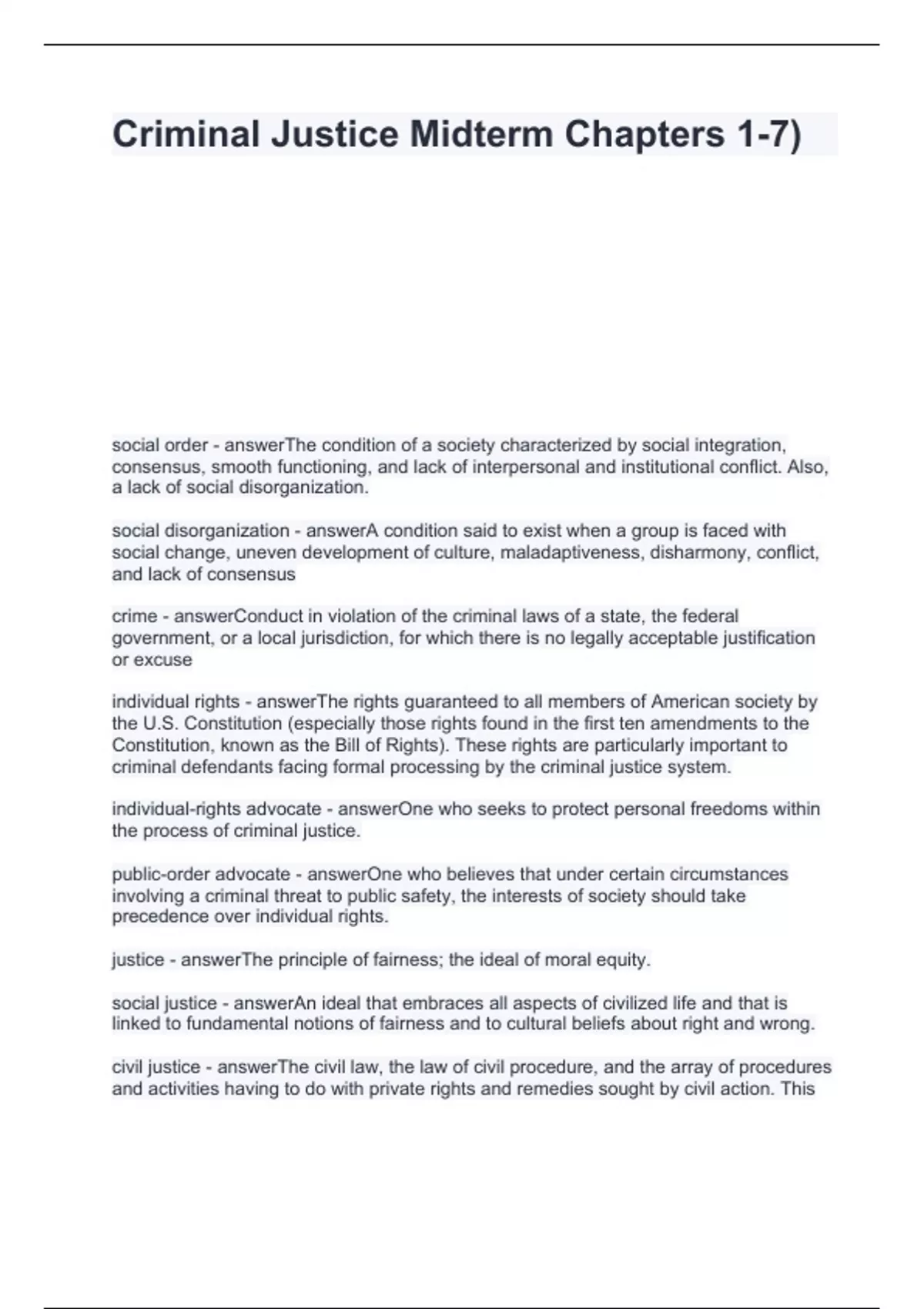 Criminal Justice Midterm Chapters 1-7)

social order - answerThe condition of a society characterized by social integration, consensus, smooth functioning, and lack of interpersonal and institutional conflict. Also, a lack of social disorganization.

social disorganization - answerA condition said to exist when a group is faced with social change, uneven development of culture, maladaptiveness, disharmony, conflict, and lack of consensus

crime - answerConduct in violation of the criminal laws of a state, the federal government, or a local jurisdiction, for which there is no legally acceptable justification or excuse

individual rights - answerThe rights guaranteed to all members of American society by the U.S. Constitution (especially those rights found in the first ten amendments to the Constitution, known as the Bill of Rights). These rights are particularly important to criminal defendants facing formal processing by the criminal justice system.

individual-rights advocate - answerOne who seeks to protect personal freedoms within the process of criminal justice.

public-order advocate - answerOne who believes that under certain circumstances involving a criminal threat to public safety, the interests of society should take precedence over individual rights.

justice - answerThe principle of fairness; the ideal of moral equity.

social justice - answerAn ideal that embraces all aspects of civilized life and that is linked to fundamental notions of fairness and to cultural beliefs about right and wrong.

civil justice - answerThe civil law, the law of civil procedure, and the array of procedures and activities having to do with private rights and remedies sought by civil action. This